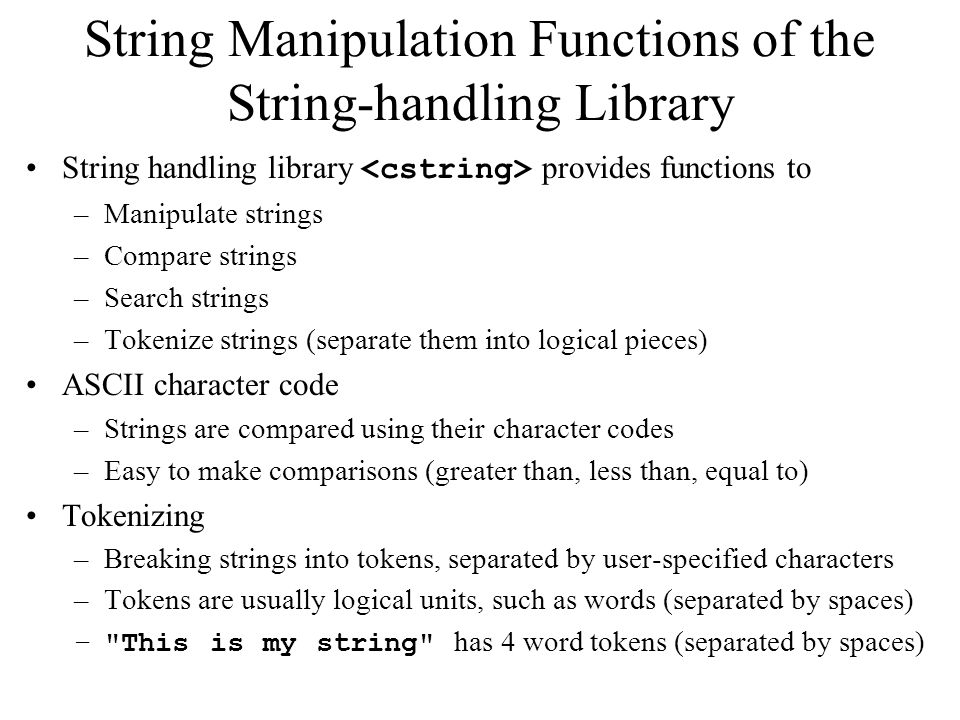 String Manipulation Functions of the String-handling Library

• String handling library <cstring> provides functions to
– Manipulate strings
– Compare strings
– Search strings
– Tokenize strings (separate them into logical pieces)
• ASCII character code
– Strings are compared using their character codes
– Easy to make comparisons (greater than, less than, equal to)
• Tokenizing
– Breaking strings into tokens, separated by user-specified characters
– Tokens are usually logical units, such as words (separated by spaces)
– "This is my string" has 4 word tokens (separated by spaces)